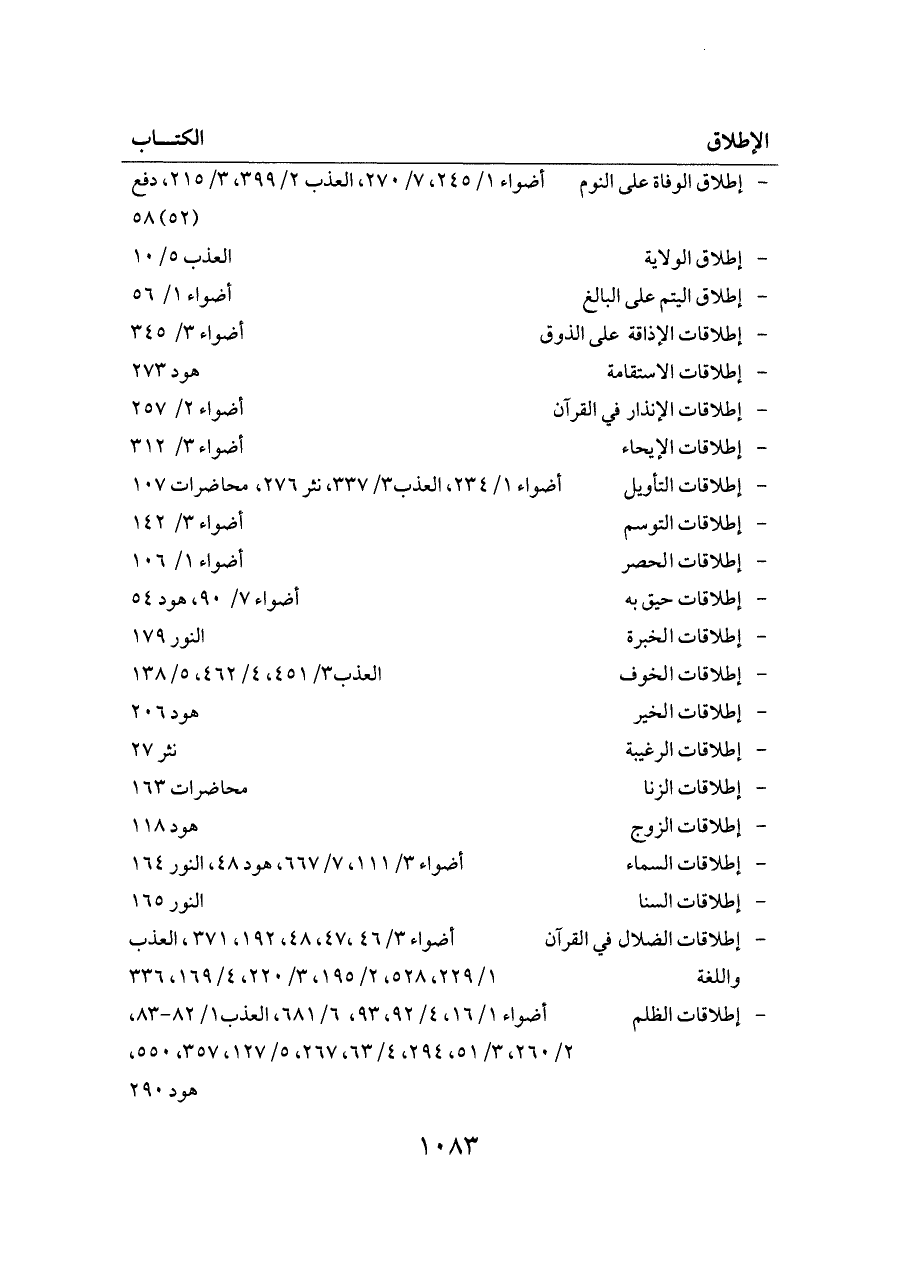 الإطلاق	الكتـــاب

- إطلاق الوفاة على النوم	أضواء ١/ ٢٤٥، ٧/ ٢٧٠، العذب ٢/ ٣٩٩، ٣/ ٢١٥، دفع ٥٨ (٥٢)
- إطلاق الولاية	العذب ٥/ ١٠
- إطلاق اليتم على البالغ	أضواء ١/ ٥٦
- إطلاقات الإذاقة على الذوق	أضواء ٣/ ٣٤٥
- إطلاقات الاستقامة	هود ٢٧٣
- إطلاقات الإنذار في القرآن	أضواء ٢/ ٢٥٧
- إطلاقات الإيحاء	أضواء ٣/ ٣١٢
- إطلاقات التأويل	أضواء ١/ ٢٣٤، العذب٣/ ٣٣٧، نثر ٢٧٦، محاضرات ١٠٧
- إطلاقات التوسم	أضواء ٣/ ١٤٢
- إطلاقات الحصر	أضواء ١/ ١٠٦
- إطلاقات حيق به	أضواء ٧/ ٩٠، هود ٥٤
- إطلاقات الخبرة	النور ١٧٩
- إطلاقات الخوف	العذب٣/ ٤٥١، ٤/ ٤٦٢، ٥/ ١٣٨
- إطلاقات الخير	هود ٢٠٦
- إطلاقات الرغيبة	نثر ٢٧
- إطلاقات الزنا	محاضرات ١٦٣
- إطلاقات الزوج	هود ١١٨
- إطلاقات السماء	أضواء ٣/ ١١١، ٧/ ٦٦٧، هود ٤٨، النور ١٦٤
- إطلاقات السنا	النور ١٦٥
- إطلاقات الضلال في القرآن واللغة	أضواء ٣/ ٤٦، ٤٧، ٤٨، ١٩٢، ٣٧١، العذب ١/ ٢٢٩، ٥٢٨، ٢/ ١٩٥، ٣/ ٢٢٠، ٤/ ١٦٩، ٣٣٦
- إطلاقات الظلم	أضواء ١/ ١٦، ٤/ ٩٢، ٩٣، ٦/ ٦٨١، العذب١/ ٨٢-٨٣، ٢/ ٢٦٠، ٣/ ٥١، ٢٩٤، ٤/ ٦٣، ٢٦٧، ٥/ ١٢٧، ٣٥٧، ٥٥٠، هود ٢٩٠

١٠٨٣